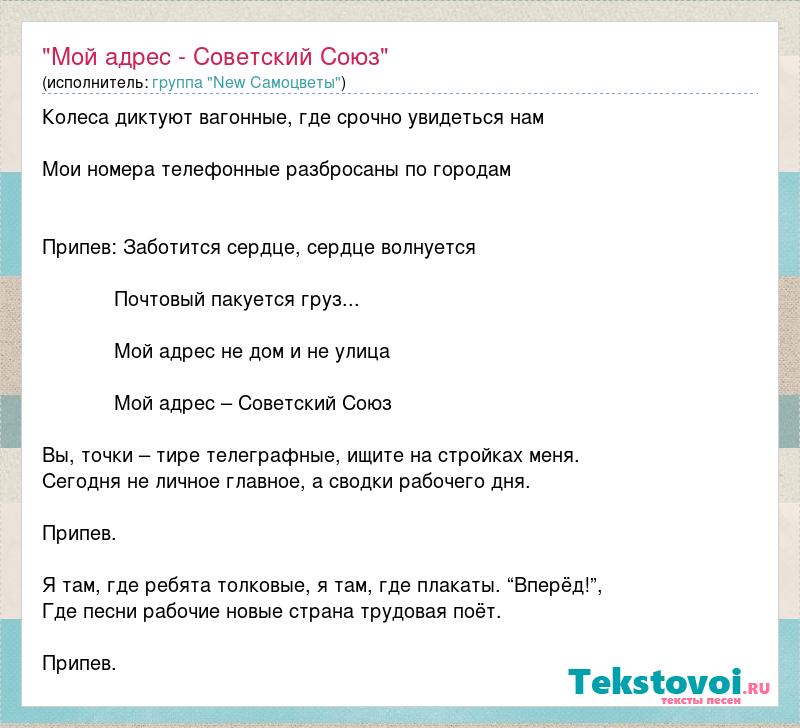 "Мой адрес - Советский Союз"
(исполнитель: группа "New Самоцветы")

Колеса диктуют вагонные, где срочно увидеться нам

Мои номера телефонные разбросаны по городам

Припев: Заботится сердце, сердце волнуется

Почтовый пакуется груз...

Мой адрес не дом и не улица

Мой адрес – Советский Союз

Вы, точки – тире телеграфные, ищите на стройках меня.
Сегодня не личное главное, а сводки рабочего дня.

Припев.

Я там, где ребята толковые, я там, где плакаты. “Вперёд!”,
Где песни рабочие новые страна трудовая поёт.

Припев.

Tekstovoi.RU
тексты песен